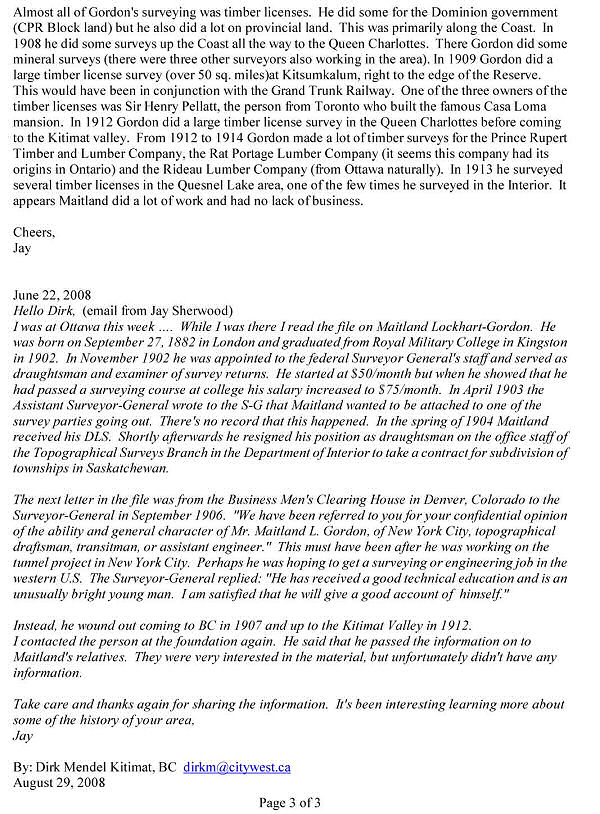 Almost all of Gordon's surveying was timber licenses. He did some for the Dominion government (CPR Block land) but he also did a lot on provincial land. This was primarily along the Coast. In 1908 he did some surveys up the Coast all the way to the Queen Charlottes. There Gordon did some mineral surveys (there were three other surveyors also working in the area). In 1909 Gordon did a large timber license survey (over 50 sq. miles)at Kitsumkalum, right to the edge of the Reserve. This would have been in conjunction with the Grand Trunk Railway. One of the three owners of the timber licenses was Sir Henry Pellatt, the person from Toronto who built the famous Casa Loma mansion. In 1912 Gordon did a large timber license survey in the Queen Charlottes before coming to the Kitimat valley. From 1912 to 1914 Gordon made a lot of timber surveys for the Prince Rupert Timber and Lumber Company, the Rat Portage Lumber Company (it seems this company had its origins in Ontario) and the Rideau Lumber Company (from Ottawa naturally). In 1913 he surveyed several timber licenses in the Quesnel Lake area, one of the few times he surveyed in the Interior. It appears Maitland did a lot of work and had no lack of business.

Cheers,
Jay

June 22, 2008
Hello Dirk, (email from Jay Sherwood)
I was at Ottawa this week .... While I was there I read the file on Maitland Lockhart-Gordon. He was born on September 27, 1882 in London and graduated from Royal Military College in Kingston in 1902. In November 1902 he was appointed to the federal Surveyor General's staff and served as draughtsman and examiner of survey returns. He started at $50/month but when he showed that he had passed a surveying course at college his salary increased to $75/month. In April 1903 the Assistant Surveyor-General wrote to the S-G that Maitland wanted to be attached to one of the survey parties going out. There's no record that this happened. In the spring of 1904 Maitland received his DLS. Shortly afterwards he resigned his position as draughtsman on the office staff of the Topographical Surveys Branch in the Department of Interior to take a contract for subdivision of townships in Saskatchewan.

The next letter in the file was from the Business Men's Clearing House in Denver, Colorado to the Surveyor-General in September 1906. "We have been referred to you for your confidential opinion of the ability and general character of Mr. Maitland L. Gordon, of New York City, topographical draftsman, transitman, or assistant engineer." This must have been after he was working on the tunnel project in New York City. Perhaps he was hoping to get a surveying or engineering job in the western U.S. The Surveyor-General replied: "He has received a good technical education and is an unusually bright young man. I am satisfied that he will give a good account of himself."

Instead, he wound out coming to BC in 1907 and up to the Kitimat Valley in 1912.
I contacted the person at the foundation again. He said that he passed the information on to Maitland's relatives. They were very interested in the material, but unfortunately didn't have any information.

Take care and thanks again for sharing the information. It's been interesting learning more about some of the history of your area,
Jay

By: Dirk Mendel Kitimat, BC dirkm@citywest.ca
August 29, 2008

Page 3 of 3